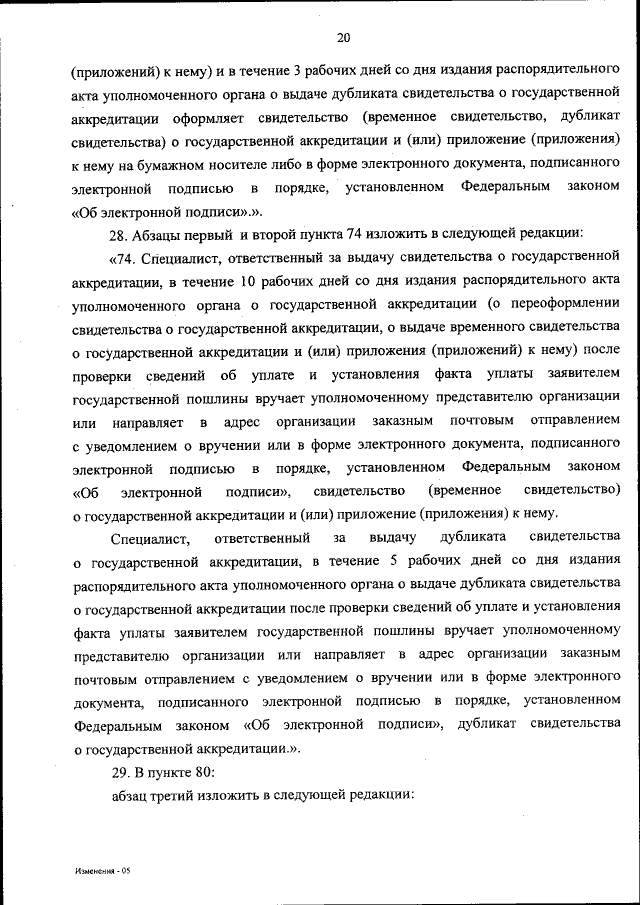 20

(приложений) к нему) и в течение 3 рабочих дней со дня издания распорядительного акта уполномоченного органа о выдаче дубликата свидетельства о государственной аккредитации оформляет свидетельство (временное свидетельство, дубликат свидетельства) о государственной аккредитации и (или) приложение (приложения) к нему на бумажном носителе либо в форме электронного документа, подписанного электронной подписью в порядке, установленном Федеральным законом «Об электронной подписи».».

28. Абзацы первый и второй пункта 74 изложить в следующей редакции:

«74. Специалист, ответственный за выдачу свидетельства о государственной аккредитации, в течение 10 рабочих дней со дня издания распорядительного акта уполномоченного органа о государственной аккредитации (о переоформлении свидетельства о государственной аккредитации, о выдаче временного свидетельства о государственной аккредитации и (или) приложения (приложений) к нему) после проверки сведений об уплате и установления факта уплаты заявителем государственной пошлины вручает уполномоченному представителю организации или направляет в адрес организации заказным почтовым отправлением с уведомлением о вручении или в форме электронного документа, подписанного электронной подписью в порядке, установленном Федеральным законом «Об электронной подписи», свидетельство (временное свидетельство) о государственной аккредитации и (или) приложение (приложения) к нему.

Специалист, ответственный за выдачу дубликата свидетельства о государственной аккредитации, в течение 5 рабочих дней со дня издания распорядительного акта уполномоченного органа о выдаче дубликата свидетельства о государственной аккредитации после проверки сведений об уплате и установления факта уплаты заявителем государственной пошлины вручает уполномоченному представителю организации или направляет в адрес организации заказным почтовым отправлением с уведомлением о вручении или в форме электронного документа, подписанного электронной подписью в порядке, установленном Федеральным законом «Об электронной подписи», дубликат свидетельства о государственной аккредитации.».

29. В пункте 80:

абзац третий изложить в следующей редакции:

Изменения - 05